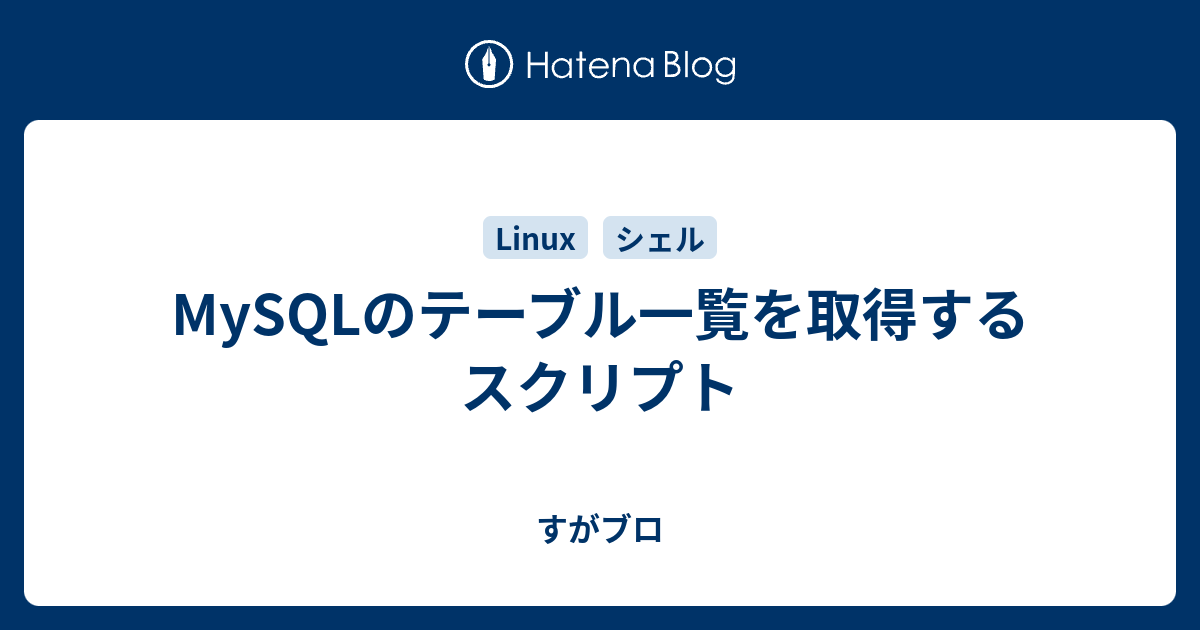 Hatena Blog

Linux シェル

MySQLのテーブル一覧を取得するスクリプト

すがブロ